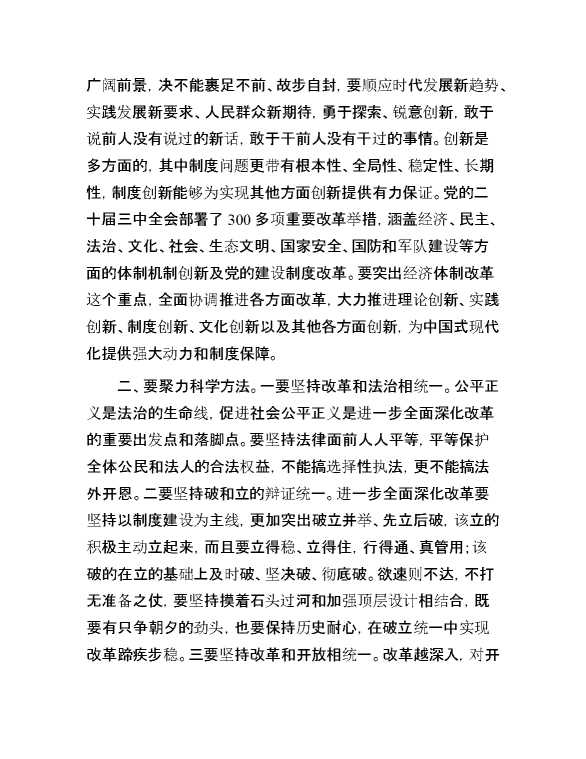 广阔前景，决不能裹足不前、故步自封，要顺应时代发展新趋势、实践发展新要求、人民群众新期待，勇于探索、锐意创新，敢于说前人没有说过的新话，敢于干前人没有干过的事情。创新是多方面的，其中制度问题更带有根本性、全局性、稳定性、长期性，制度创新能够为实现其他方面创新提供有力保证。党的二十届三中全会部署了 300 多项重要改革举措，涵盖经济、民主、法治、文化、社会、生态文明、国家安全、国防和军队建设等方面的体制机制创新及党的建设制度改革。要突出经济体制改革这个重点，全面协调推进各方面改革，大力推进理论创新、实践创新、制度创新、文化创新以及其他各方面创新，为中国式现代化提供强大动力和制度保障。

二、要聚力科学方法。一要坚持改革和法治相统一。公平正义是法治的生命线，促进社会公平正义是进一步全面深化改革的重要出发点和落脚点。要坚持法律面前人人平等，平等保护全体公民和法人的合法权益，不能搞选择性执法，更不能搞法外开恩。二要坚持破和立的辩证统一。进一步全面深化改革要坚持以制度建设为主线，更加突出破立并举、先立后破，该立的积极主动立起来，而且要立得稳、立得住，行得通、真管用；该破的在立的基础上及时破、坚决破、彻底破。欲速则不达，不打无准备之仗，要坚持摸着石头过河和加强顶层设计相结合，既要有只争朝夕的劲头，也要保持历史耐心，在破立统一中实现改革蹄疾步稳。三要坚持改革和开放相统一。改革越深入，对开